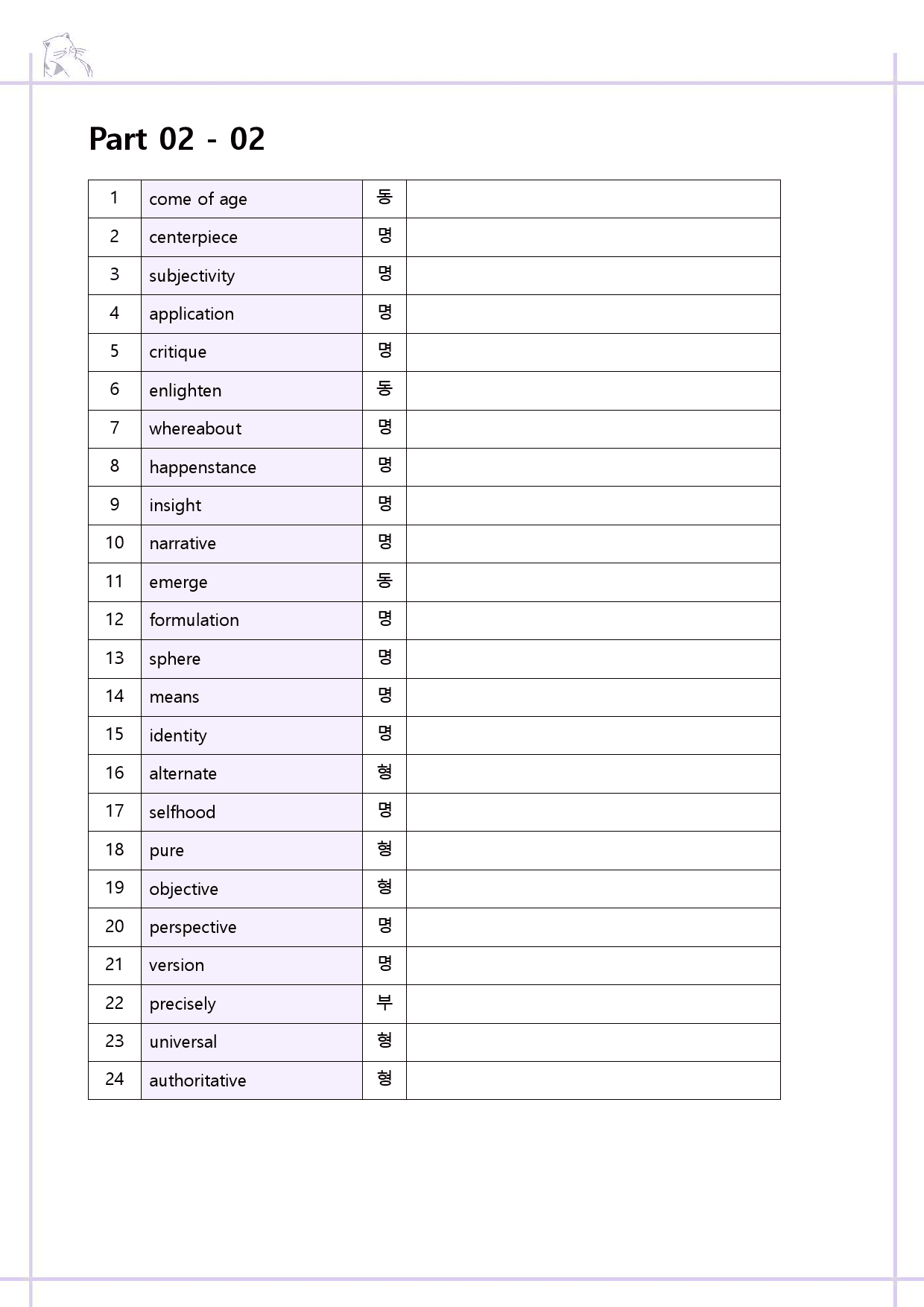 Part 02 - 02

| 1 | come of age | 동 |  |
|---|---|---|---|
| 2 | centerpiece | 명 |  |
| 3 | subjectivity | 명 |  |
| 4 | application | 명 |  |
| 5 | critique | 명 |  |
| 6 | enlighten | 동 |  |
| 7 | whereabout | 명 |  |
| 8 | happenstance | 명 |  |
| 9 | insight | 명 |  |
| 10 | narrative | 명 |  |
| 11 | emerge | 동 |  |
| 12 | formulation | 명 |  |
| 13 | sphere | 명 |  |
| 14 | means | 명 |  |
| 15 | identity | 명 |  |
| 16 | alternate | 형 |  |
| 17 | selfhood | 명 |  |
| 18 | pure | 형 |  |
| 19 | objective | 형 |  |
| 20 | perspective | 명 |  |
| 21 | version | 명 |  |
| 22 | precisely | 부 |  |
| 23 | universal | 형 |  |
| 24 | authoritative | 형 |  |